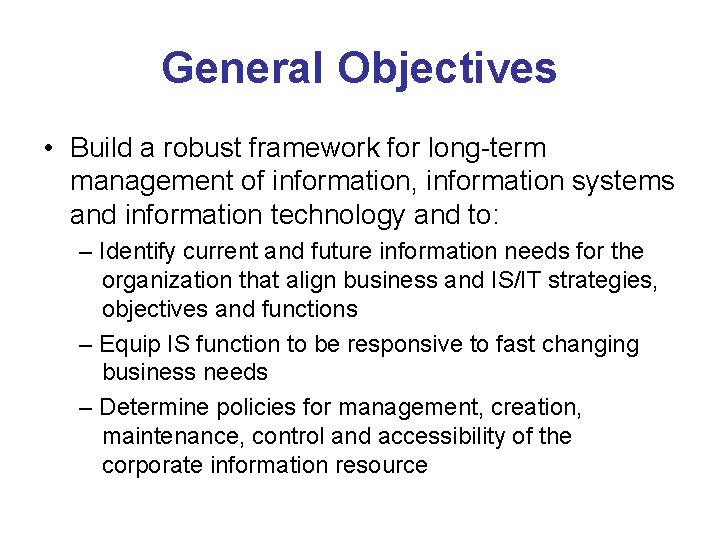 General Objectives

• Build a robust framework for long-term management of information, information systems and information technology and to:

– Identify current and future information needs for the organization that align business and IS/IT strategies, objectives and functions

– Equip IS function to be responsive to fast changing business needs

– Determine policies for management, creation, maintenance, control and accessibility of the corporate information resource